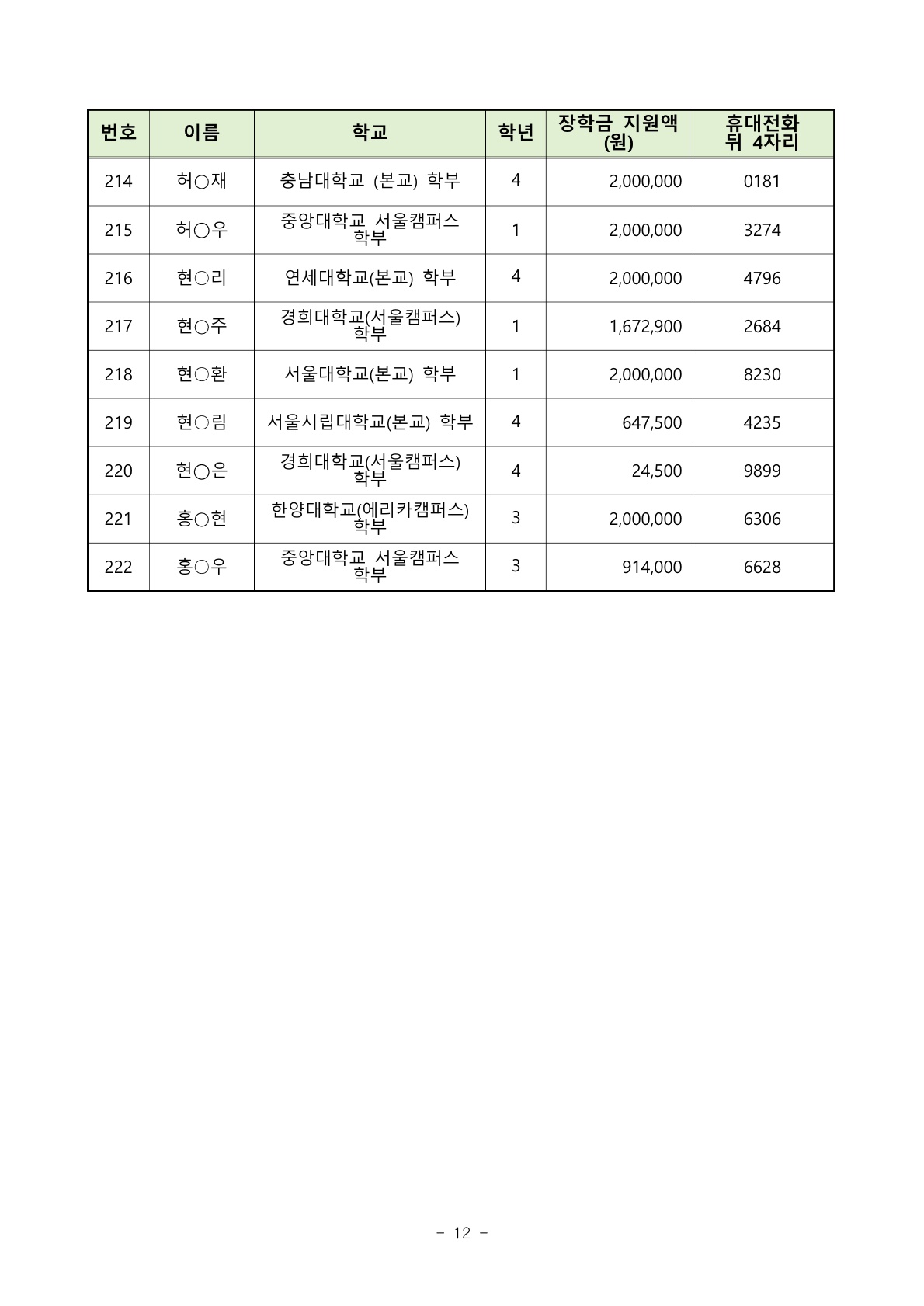 | 번호 | 이름 | 학교 | 학년 | 장학금 지원액 (원) | 휴대전화 뒤 4자리 |
|---|---|---|---|---|---|
| 214 | 허○재 | 충남대학교 (본교) 학부 | 4 | 2,000,000 | 0181 |
| 215 | 허○우 | 중앙대학교 서울캠퍼스 학부 | 1 | 2,000,000 | 3274 |
| 216 | 현○리 | 연세대학교(본교) 학부 | 4 | 2,000,000 | 4796 |
| 217 | 현○주 | 경희대학교(서울캠퍼스) 학부 | 1 | 1,672,900 | 2684 |
| 218 | 현○환 | 서울대학교(본교) 학부 | 1 | 2,000,000 | 8230 |
| 219 | 현○림 | 서울시립대학교(본교) 학부 | 4 | 647,500 | 4235 |
| 220 | 현○은 | 경희대학교(서울캠퍼스) 학부 | 4 | 24,500 | 9899 |
| 221 | 홍○현 | 한양대학교(에리카캠퍼스) 학부 | 3 | 2,000,000 | 6306 |
| 222 | 홍○우 | 중앙대학교 서울캠퍼스 학부 | 3 | 914,000 | 6628 |

- 12 -